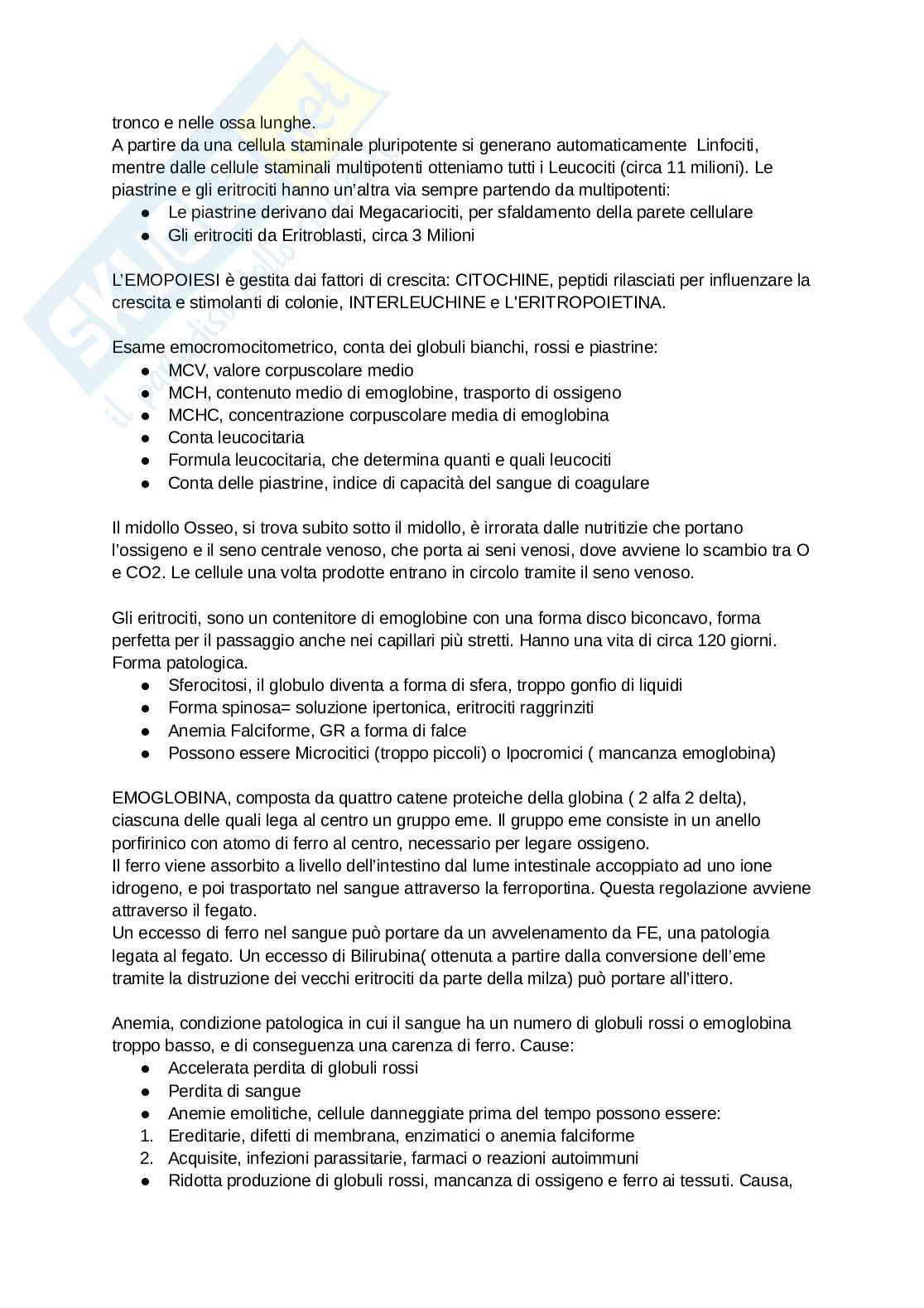 tronco e nelle ossa lunghe.
A partire da una cellula staminale pluripotente si generano automaticamente Linfociti, mentre dalle cellule staminali multipotenti otteniamo tutti i Leucociti (circa 11 milioni). Le piastrine e gli eritrociti hanno un'altra via sempre partendo da multipotenti:
● Le piastrine derivano dai Megacariociti, per sfaldamento della parete cellulare
● Gli eritrociti da Eritroblasti, circa 3 Milioni

L'EMOPOIESI è gestita dai fattori di crescita: CITOCHINE, peptidi rilasciati per influenzare la crescita e stimolanti di colonie, INTERLEUCHINE e L'ERITROPOIETINA.

Esame emocromocitometrico, conta dei globuli bianchi, rossi e piastrine:
● MCV, valore corpuscolare medio
● MCH, contenuto medio di emoglobine, trasporto di ossigeno
● MCHC, concentrazione corpuscolare media di emoglobina
● Conta leucocitaria
● Formula leucocitaria, che determina quanti e quali leucociti
● Conta delle piastrine, indice di capacità del sangue di coagulare

Il midollo Osseo, si trova subito sotto il midollo, è irrorata dalle nutritizie che portano l'ossigeno e il seno centrale venoso, che porta ai seni venosi, dove avviene lo scambio tra O e CO2. Le cellule una volta prodotte entrano in circolo tramite il seno venoso.

Gli eritrociti, sono un contenitore di emoglobine con una forma disco biconcavo, forma perfetta per il passaggio anche nei capillari più stretti. Hanno una vita di circa 120 giorni.
Forma patologica.
● Sferocitosi, il globulo diventa a forma di sfera, troppo gonfio di liquidi
● Forma spinosa= soluzione ipertonica, eritrociti raggrinziti
● Anemia Falciforme, GR a forma di falce
● Possono essere Microcitici (troppo piccoli) o Ipocromici ( mancanza emoglobina)

EMOGLOBINA, composta da quattro catene proteiche della globina ( 2 alfa 2 delta), ciascuna delle quali lega al centro un gruppo eme. Il gruppo eme consiste in un anello porfirinico con atomo di ferro al centro, necessario per legare ossigeno.
Il ferro viene assorbito a livello dell'intestino dal lume intestinale accoppiato ad uno ione idrogeno, e poi trasportato nel sangue attraverso la ferroportina. Questa regolazione avviene attraverso il fegato.
Un eccesso di ferro nel sangue può portare da un avvelenamento da FE, una patologia legata al fegato. Un eccesso di Bilirubina( ottenuta a partire dalla conversione dell'eme tramite la distruzione dei vecchi eritrociti da parte della milza) può portare all'ittero.

Anemia, condizione patologica in cui il sangue ha un numero di globuli rossi o emoglobina troppo basso, e di conseguenza una carenza di ferro. Cause:
● Accelerata perdita di globuli rossi
● Perdita di sangue
● Anemie emolitiche, cellule danneggiate prima del tempo possono essere:
1. Ereditarie, difetti di membrana, enzimatici o anemia falciforme
2. Acquisite, infezioni parassitarie, farmaci o reazioni autoimmuni
● Ridotta produzione di globuli rossi, mancanza di ossigeno e ferro ai tessuti. Causa,